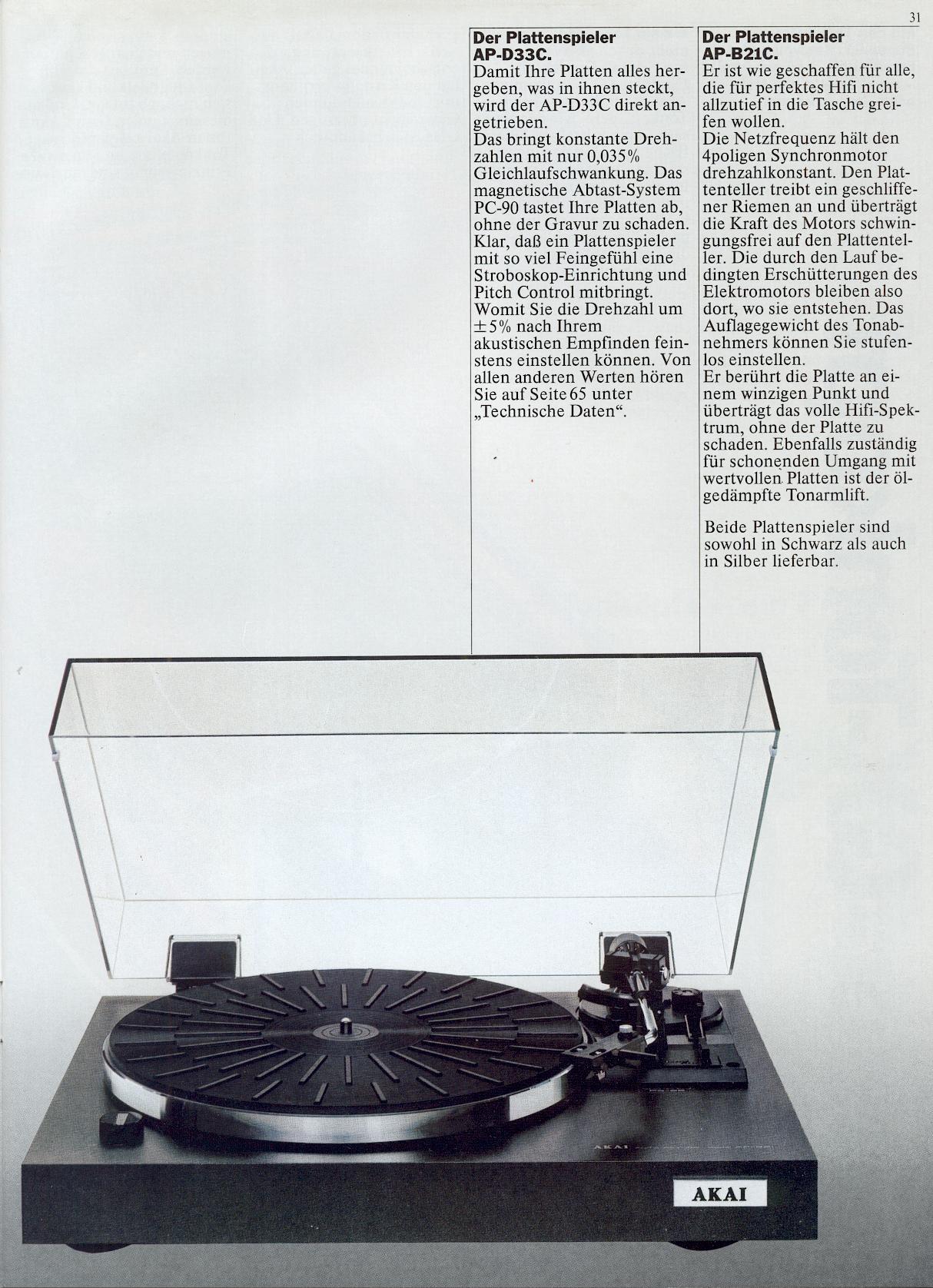 31

Der Plattenspieler
AP-D33C.

Damit Ihre Platten alles hergeben, was in ihnen steckt, wird der AP-D33C direkt angetrieben.

Das bringt konstante Drehzahlen mit nur 0,035% Gleichlaufschwankung. Das magnetische Abtast-System PC-90 tastet Ihre Platten ab, ohne der Gravur zu schaden. Klar, daß ein Plattenspieler mit so viel Feingefühl eine Stroboskop-Einrichtung und Pitch Control mitbringt. Womit Sie die Drehzahl um ±5% nach Ihrem akustischen Empfinden feinstens einstellen können. Von allen anderen Werten hören Sie auf Seite 65 unter „Technische Daten“.

Der Plattenspieler
AP-B21C.

Er ist wie geschaffen für alle, die für perfektes Hifi nicht allzutief in die Tasche greifen wollen.

Die Netzfrequenz hält den 4poligen Synchronmotor drehzahlkonstant. Den Plattenteller treibt ein geschliffener Riemen an und überträgt die Kraft des Motors schwingungsfrei auf den Plattenteller. Die durch den Lauf bedingten Erschütterungen des Elektromotors bleiben also dort, wo sie entstehen. Das Auflagegewicht des Tonabnehmers können Sie stufenlos einstellen.

Er berührt die Platte an einem winzigen Punkt und überträgt das volle Hifi-Spektrum, ohne der Platte zu schaden. Ebenfalls zuständig für schonenden Umgang mit wertvollen Platten ist der ölgedämpfte Tonarmlift.

Beide Plattenspieler sind sowohl in Schwarz als auch in Silber lieferbar.

AKAI